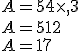 $A = 54 \times ,3$
$A = 512$
$A = 17$